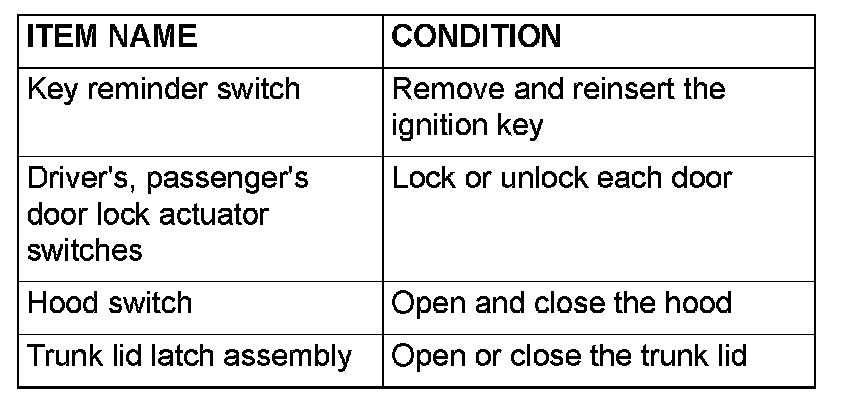 | ITEM NAME | CONDITION |
|---|---|
| Key reminder switch | Remove and reinsert the ignition key |
| Driver's, passenger's door lock actuator switches | Lock or unlock each door |
| Hood switch | Open and close the hood |
| Trunk lid latch assembly | Open or close the trunk lid |